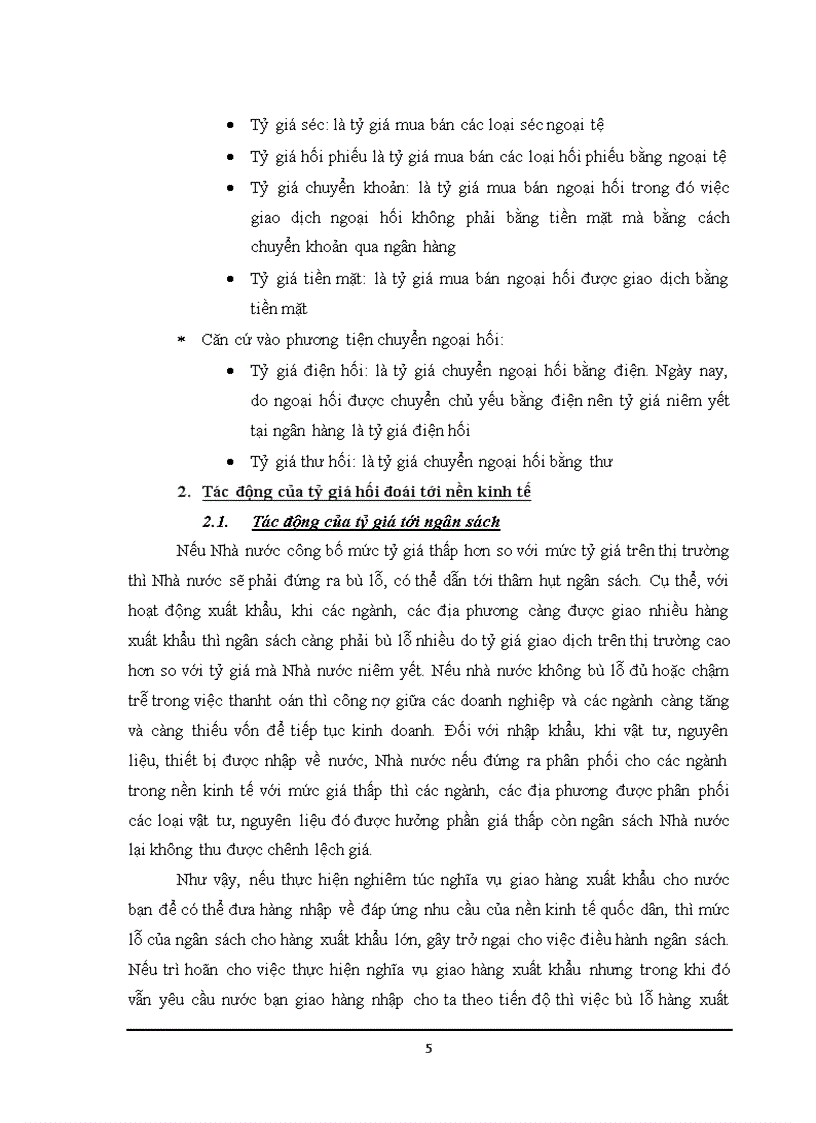 • Tỷ giá séc: là tỷ giá mua bán các loại séc ngoại tệ

• Tỷ giá hối phiếu là tỷ giá mua bán các loại hối phiếu bằng ngoại tệ

• Tỷ giá chuyển khoản: là tỷ giá mua bán ngoại hối trong đó việc giao dịch ngoại hối không phải bằng tiền mặt mà bằng cách chuyển khoản qua ngân hàng

• Tỷ giá tiền mặt: là tỷ giá mua bán ngoại hối được giao dịch bằng tiền mặt

* Căn cứ vào phương tiện chuyển ngoại hối:

• Tỷ giá điện hối: là tỷ giá chuyển ngoại hối bằng điện. Ngày nay, do ngoại hối được chuyển chủ yếu bằng điện nên tỷ giá niêm yết tại ngân hàng là tỷ giá điện hối

• Tỷ giá thư hối: là tỷ giá chuyển ngoại hối bằng thư

2. Tác động của tỷ giá hối đoái tới nền kinh tế

2.1. Tác động của tỷ giá tới ngân sách

Nếu Nhà nước công bố mức tỷ giá thấp hơn so với mức tỷ giá trên thị trường thì Nhà nước sẽ phải đứng ra bù lỗ, có thể dẫn tới thâm hụt ngân sách. Cụ thể, với hoạt động xuất khẩu, khi các ngành, các địa phương càng được giao nhiều hàng xuất khẩu thì ngân sách càng phải bù lỗ nhiều do tỷ giá giao dịch trên thị trường cao hơn so với tỷ giá mà Nhà nước niêm yết. Nếu nhà nước không bù lỗ đủ hoặc chậm trễ trong việc thanht oán thì công nợ giữa các doanh nghiệp và các ngành càng tăng và càng thiếu vốn để tiếp tục kinh doanh. Đối với nhập khẩu, khi vật tư, nguyên liệu, thiết bị được nhập về nước, Nhà nước nếu đứng ra phân phối cho các ngành trong nền kinh tế với mức giá thấp thì các ngành, các địa phương được phân phối các loại vật tư, nguyên liệu đó được hưởng phần giá thấp còn ngân sách Nhà nước lại không thu được chênh lệch giá.

Như vậy, nếu thực hiện nghiêm túc nghĩa vụ giao hàng xuất khẩu cho nước bạn để có thể đưa hàng nhập về đáp ứng nhu cầu của nền kinh tế quốc dân, thì mức lỗ của ngân sách cho hàng xuất khẩu lớn, gây trở ngại cho việc điều hành ngân sách. Nếu trì hoãn cho việc thực hiện nghĩa vụ giao hàng xuất khẩu nhưng trong khi đó vẫn yêu cầu nước bạn giao hàng nhập cho ta theo tiến độ thì việc bù lỗ hàng xuất

5